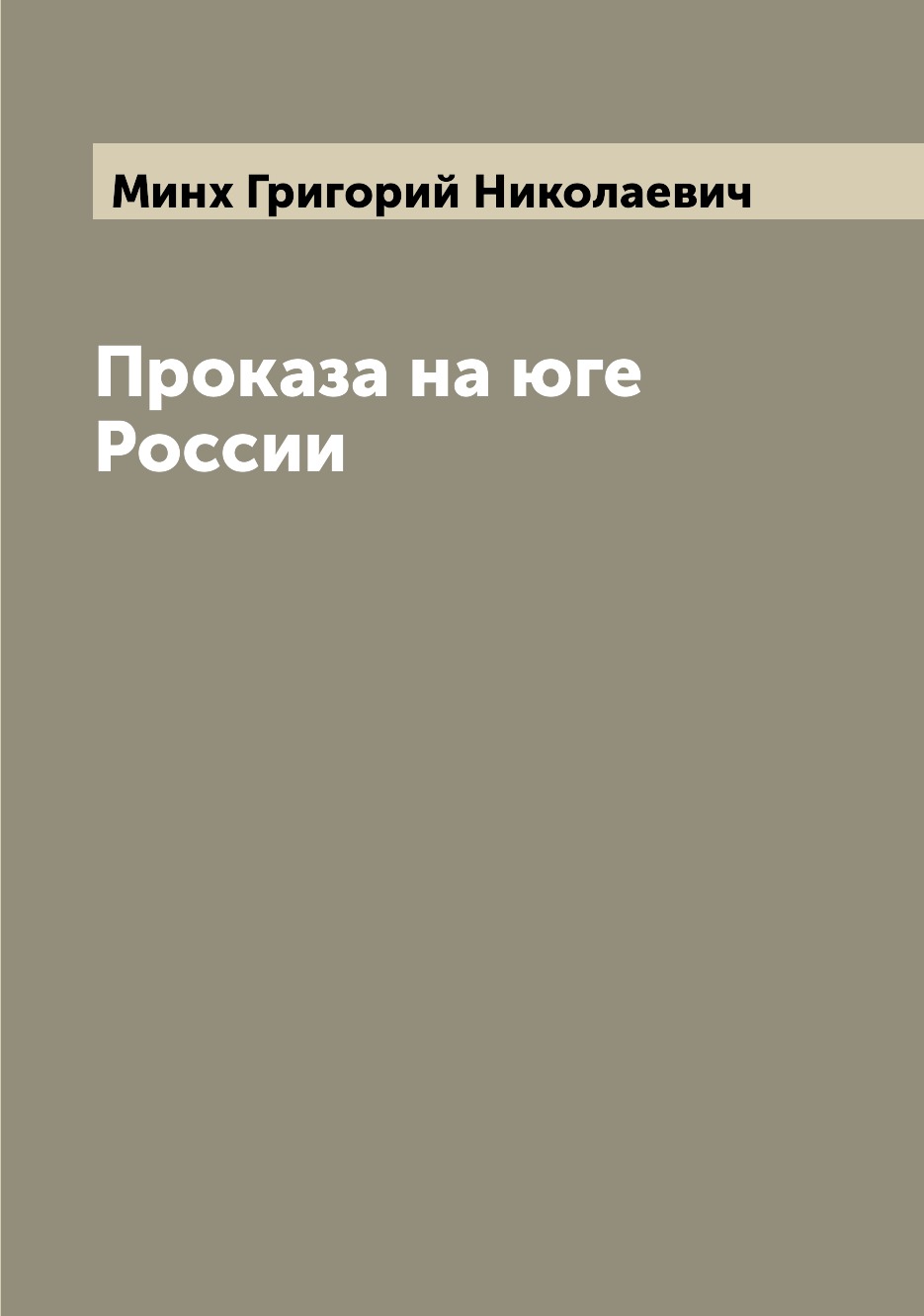 Минх Григорий Николаевич

Проказа на юге России